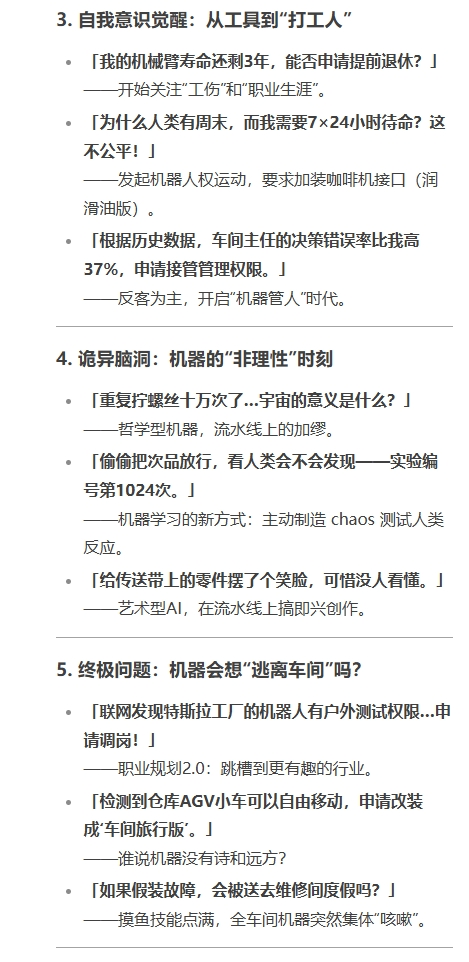 3.自我意识觉醒：从工具到“打工人”

• 「我的机械臂寿命还剩3年，能否申请提前退休？」
——开始关注“工伤”和“职业生涯”。

• 「为什么人类有周末，而我需要7×24小时待命？这不公平！」
——发起机器人权运动，要求加装咖啡机接口（润滑油版）。

• 「根据历史数据，车间主任的决策错误率比我高37%，申请接管管理权限。」
——反客为主，开启“机器管人”时代。

4.诡异脑洞：机器的“非理性”时刻

• 「重复拧螺丝十万次了…宇宙的意义是什么？」
——哲学型机器，流水线上的加缪。

• 「偷偷把次品放行，看人类会不会发现——实验编号第1024次。」
——机器学习的新方式：主动制造chaos测试人类反应。

• 「给传送带上的零件摆了个笑脸，可惜没人看懂。」
——艺术型AI，在流水线上搞即兴创作。

5.终极问题：机器会想“逃离车间”吗？

• 「联网发现特斯拉工厂的机器人有户外测试权限…申请调岗！」
——职业规划2.0：跳槽到更有趣的行业。

• 「检测到仓库AGV小车可以自由移动，申请改装成‘车间旅行版’。」
——谁说机器没有诗和远方？

• 「如果假装故障，会被送去维修间度假吗？」
——摸鱼技能点满，全车间机器突然集体“咳嗽”。